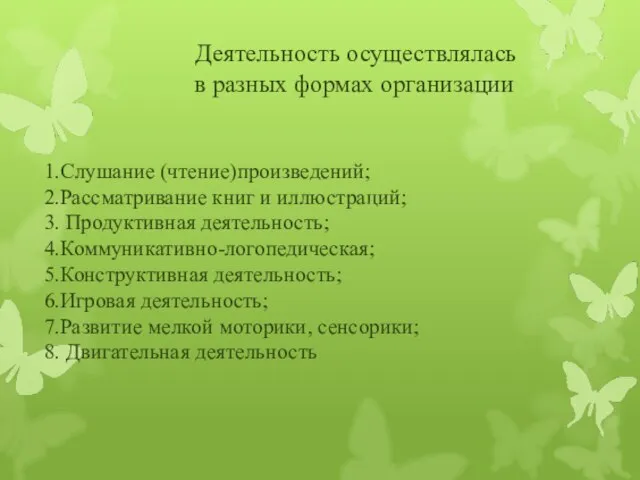 Деятельность осуществлялась в разных формах организации

1.Слушание (чтение)произведений;
2.Рассматривание книг и иллюстраций;
3. Продуктивная деятельность;
4.Коммуникативно-логопедическая;
5.Конструктивная деятельность;
6.Игровая деятельность;
7.Развитие мелкой моторики, сенсорики;
8. Двигательная деятельность